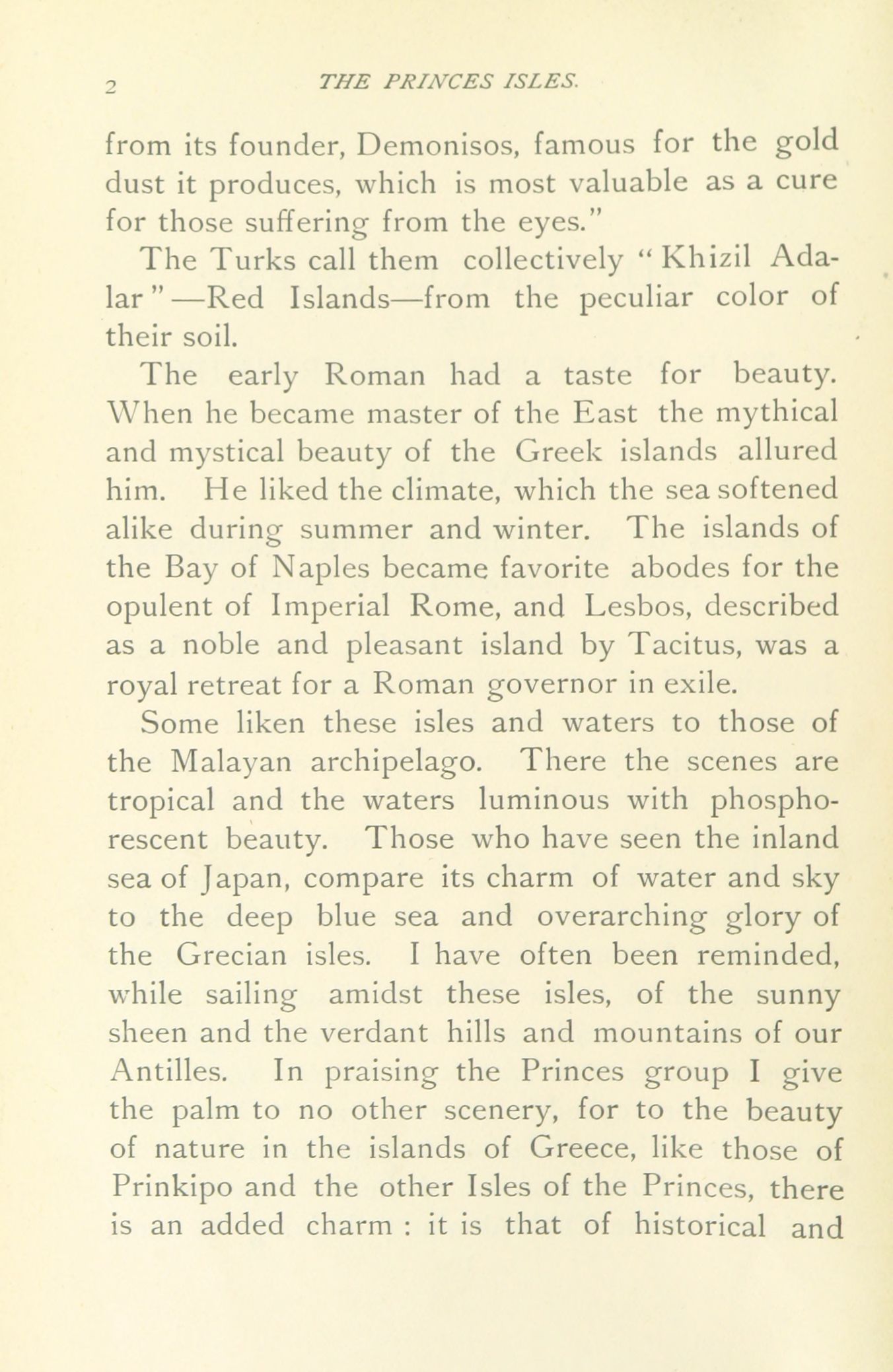 2 THE PRINCES ISLES.

from its founder, Demonisos, famous for the gold dust it produces, which is most valuable as a cure for those suffering from the eyes."

The Turks call them collectively "Khizil Adalar"—Red Islands—from the peculiar color of their soil.

The early Roman had a taste for beauty. When he became master of the East the mythical and mystical beauty of the Greek islands allured him. He liked the climate, which the sea softened alike during summer and winter. The islands of the Bay of Naples became favorite abodes for the opulent of Imperial Rome, and Lesbos, described as a noble and pleasant island by Tacitus, was a royal retreat for a Roman governor in exile.

Some liken these isles and waters to those of the Malayan archipelago. There the scenes are tropical and the waters luminous with phosphorescent beauty. Those who have seen the inland sea of Japan, compare its charm of water and sky to the deep blue sea and overarching glory of the Grecian isles. I have often been reminded, while sailing amidst these isles, of the sunny sheen and the verdant hills and mountains of our Antilles. In praising the Princes group I give the palm to no other scenery, for to the beauty of nature in the islands of Greece, like those of Prinkipo and the other Isles of the Princes, there is an added charm : it is that of historical and